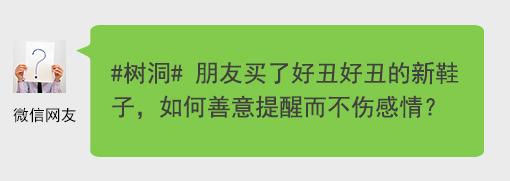 ?

微信网友

#树洞# 朋友买了好丑好丑的新鞋子，如何善意提醒而不伤感情？